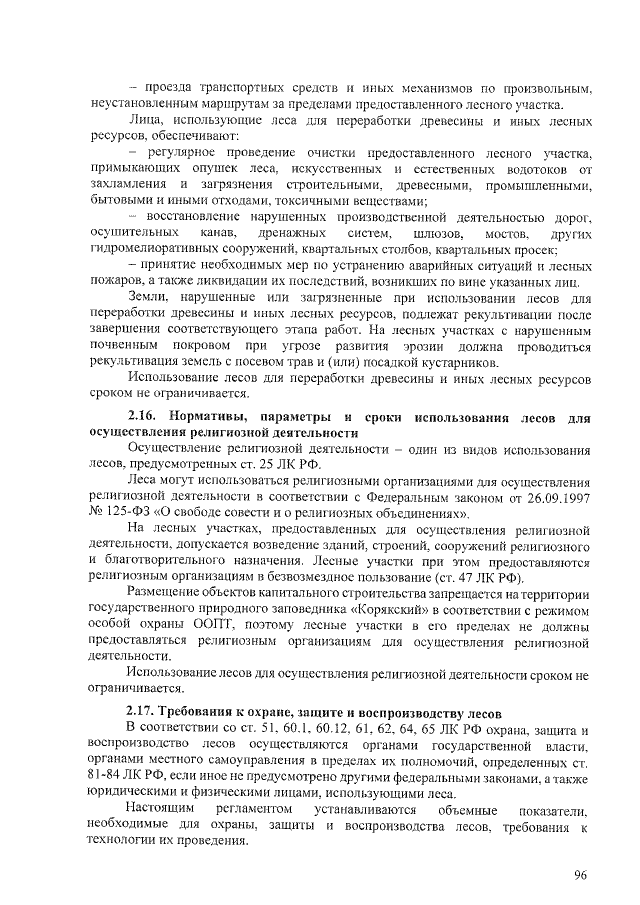 – проезда транспортных средств и иных механизмов по произвольным, неустановленным маршрутам за пределами предоставленного лесного участка.

Лица, использующие леса для переработки древесины и иных лесных ресурсов, обеспечивают:

– регулярное проведение очистки предоставленного лесного участка, примыкающих опушек леса, искусственных и естественных водотоков от захламления и загрязнения строительными, древесными, промышленными, бытовыми и иными отходами, токсичными веществами;

– восстановление нарушенных производственной деятельностью дорог, осушительных канав, дренажных систем, шлюзов, мостов, других гидромелиоративных сооружений, квартальных столбов, квартальных просек;

– принятие необходимых мер по устранению аварийных ситуаций и лесных пожаров, а также ликвидации их последствий, возникших по вине указанных лиц.

Земли, нарушенные или загрязненные при использовании лесов для переработки древесины и иных лесных ресурсов, подлежат рекультивации после завершения соответствующего этапа работ. На лесных участках с нарушенным почвенным покровом при угрозе развития эрозии должна проводиться рекультивация земель с посевом трав и (или) посадкой кустарников.

Использование лесов для переработки древесины и иных лесных ресурсов сроком не ограничивается.

2.16. Нормативы, параметры и сроки использования лесов для осуществления религиозной деятельности

Осуществление религиозной деятельности – один из видов использования лесов, предусмотренных ст. 25 ЛК РФ.

Леса могут использоваться религиозными организациями для осуществления религиозной деятельности в соответствии с Федеральным законом от 26.09.1997 № 125-ФЗ «О свободе совести и о религиозных объединениях».

На лесных участках, предоставленных для осуществления религиозной деятельности, допускается возведение зданий, строений, сооружений религиозного и благотворительного назначения. Лесные участки при этом предоставляются религиозным организациям в безвозмездное пользование (ст. 47 ЛК РФ).

Размещение объектов капитального строительства запрещается на территории государственного природного заповедника «Корякский» в соответствии с режимом особой охраны ООПТ, поэтому лесные участки в его пределах не должны предоставляться религиозным организациям для осуществления религиозной деятельности.

Использование лесов для осуществления религиозной деятельности сроком не ограничивается.

2.17. Требования к охране, защите и воспроизводству лесов

В соответствии со ст. 51, 60.1, 60.12, 61, 62, 64, 65 ЛК РФ охрана, защита и воспроизводство лесов осуществляются органами государственной власти, органами местного самоуправления в пределах их полномочий, определенных ст. 81-84 ЛК РФ, если иное не предусмотрено другими федеральными законами, а также юридическими и физическими лицами, использующими леса.

Настоящим регламентом устанавливаются объемные показатели, необходимые для охраны, защиты и воспроизводства лесов, требования к технологии их проведения.

96